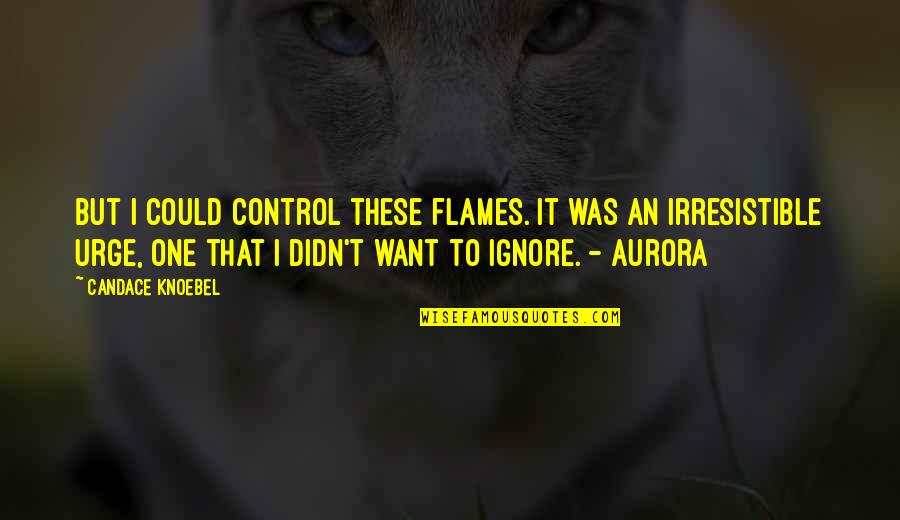 BUT I COULD CONTROL THESE FLAMES. IT WAS AN IRRESISTIBLE URGE, ONE THAT I DIDN'T WANT TO IGNORE. - AURORA

~ CANDACE KNOEBEL

WISEFAMOUSQUOTES.COM